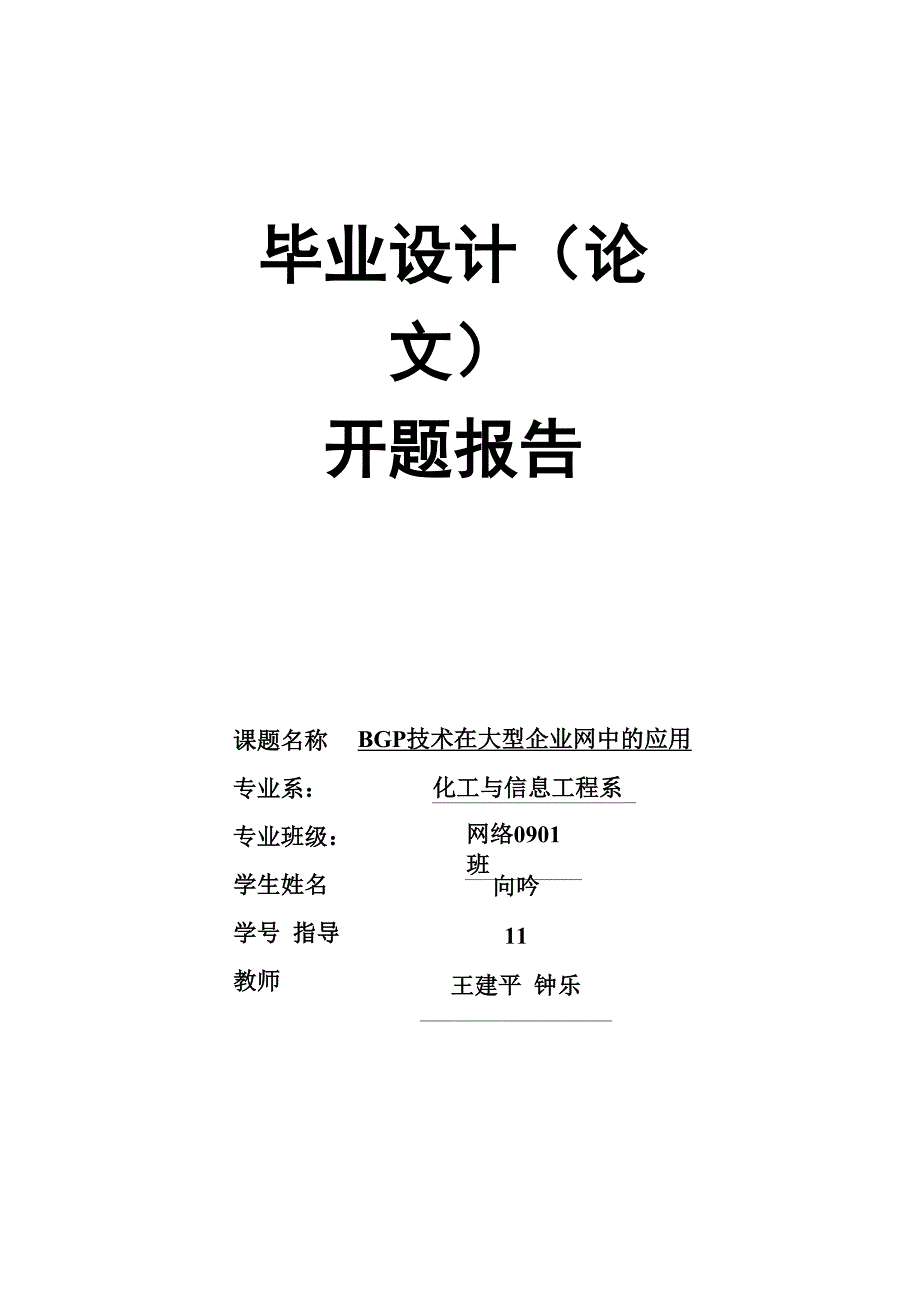 毕业设计（论文）

开题报告

课题名称 BGP技术在大型企业网中的应用

专业系： 化工与信息工程系

专业班级： 网络0901班

学生姓名 向吟

学号 指导 11

教师 王建平 钟乐